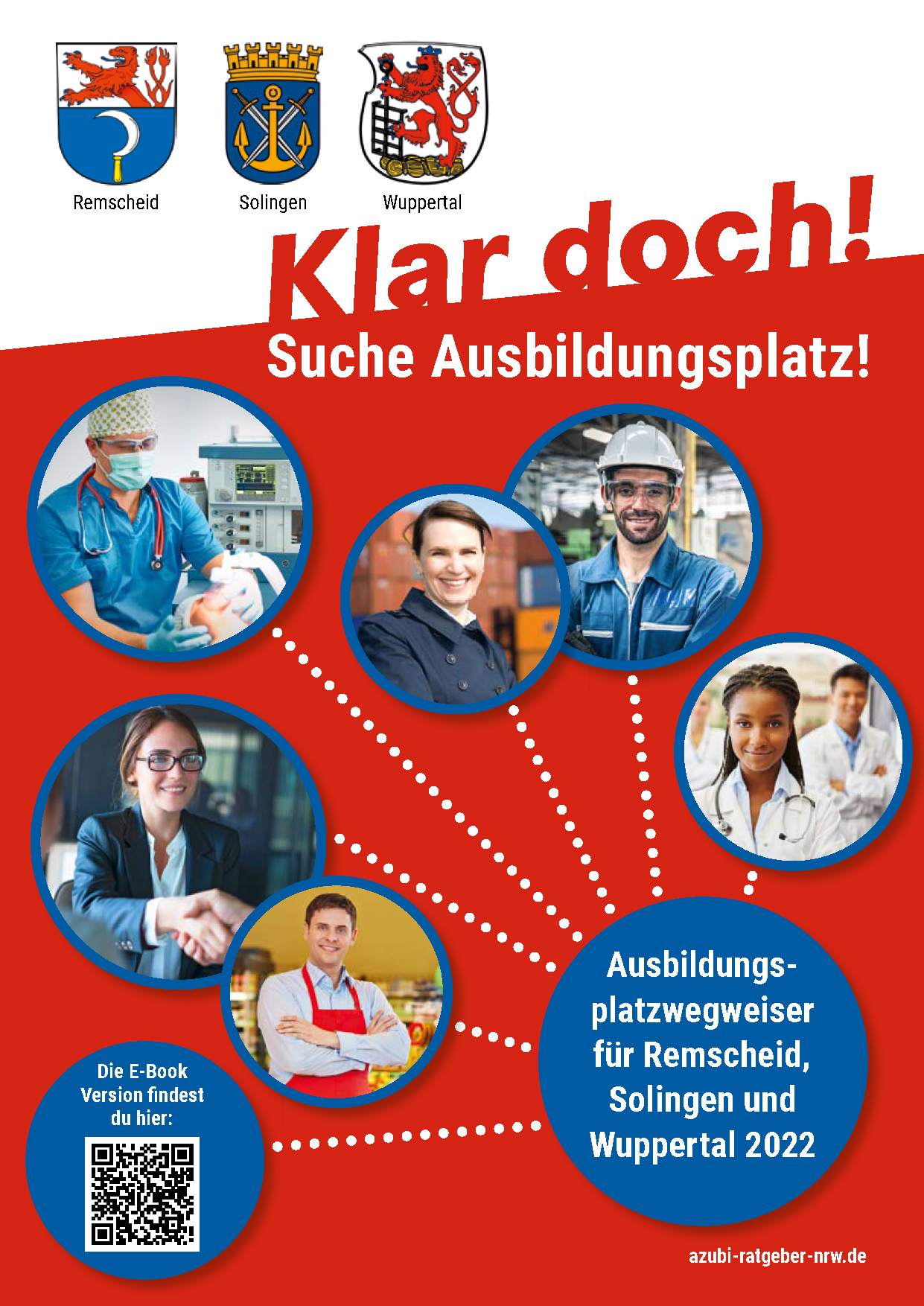 Remscheid

Solingen

Wuppertal

Klar doch!

Suche Ausbildungsplatz!

Ausbildungsplatzwegweiser für Remscheid, Solingen und Wuppertal 2022

Die E-Book Version findest du hier:

azubi-ratgeber-nrw.de